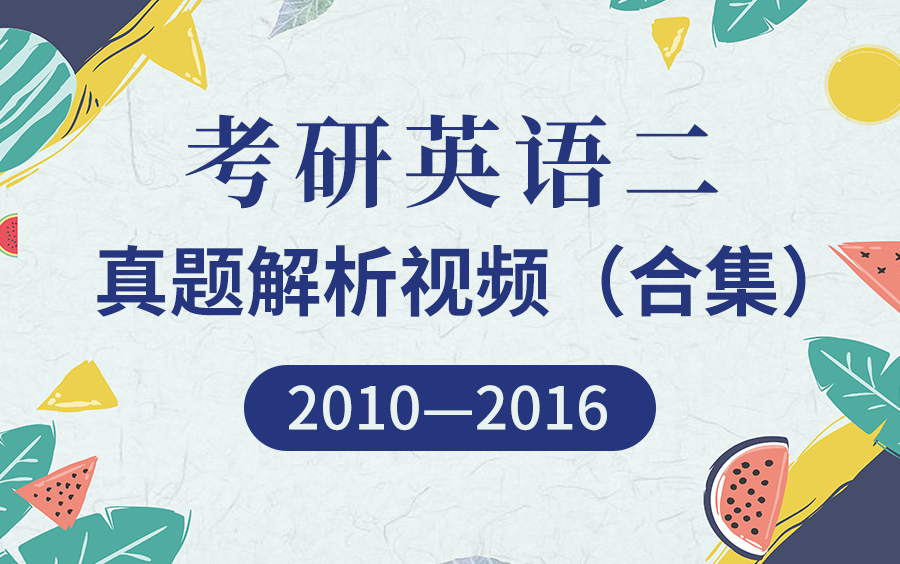 考研英语二
真题解析视频（合集）
2010—2016